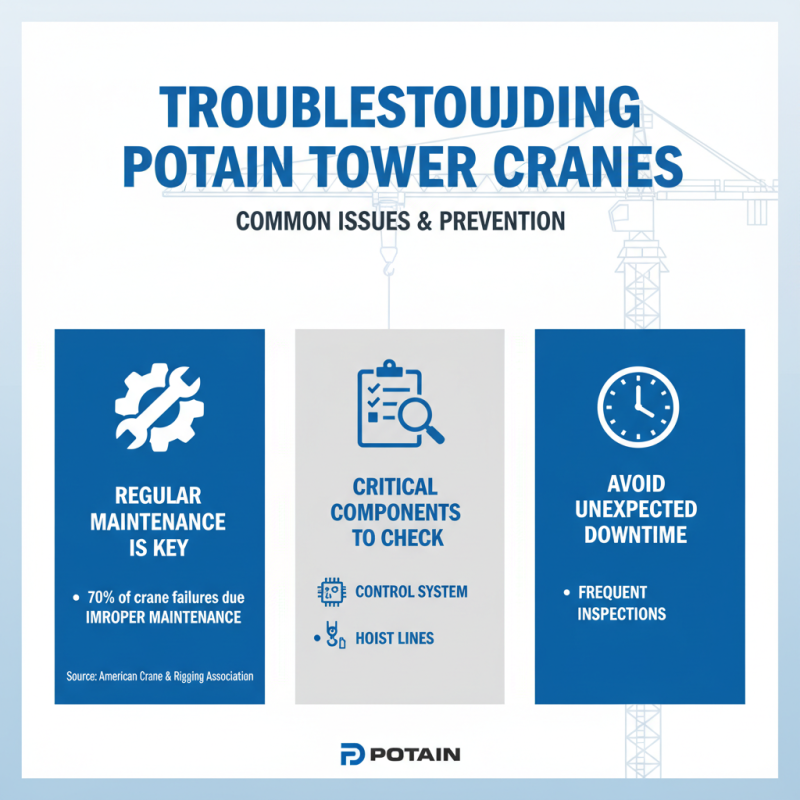 TROUBLESTOUJDING POTAIN TOWER CRANES

COMMON ISSUES & PREVENTION

REGULAR MAINTENANCE IS KEY

• 70% of crane failures due IMROPER MAINTENANCE

Source: American Crane & Rigging Association

CRITICAL COMPONENTS TO CHECK

CONTROL SYSTEM

• HOIST LINES

AVOID UNEXPECTED DOWNTIME

• FREQUENT INSPECTIONS

POTAIN